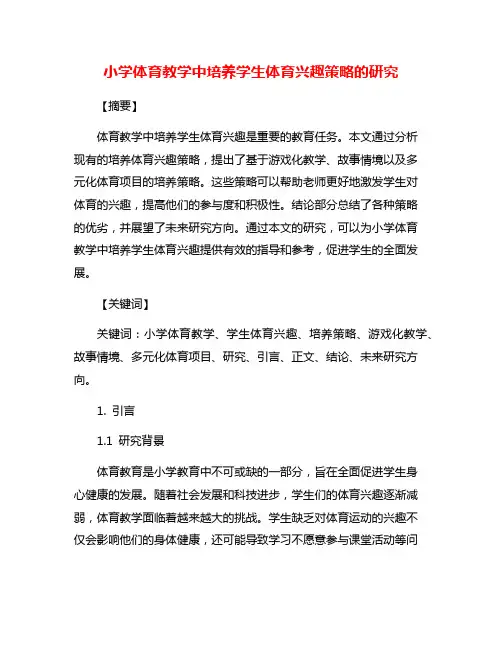 小学体育教学中培养学生体育兴趣策略的研究

【摘要】

体育教学中培养学生体育兴趣是重要的教育任务。本文通过分析现有的培养体育兴趣策略，提出了基于游戏化教学、故事情境以及多元化体育项目的培养策略。这些策略可以帮助老师更好地激发学生对体育的兴趣，提高他们的参与度和积极性。结论部分总结了各种策略的优劣，并展望了未来研究方向。通过本文的研究，可以为小学体育教学中培养学生体育兴趣提供有效的指导和参考，促进学生的全面发展。

【关键词】

关键词：小学体育教学、学生体育兴趣、培养策略、游戏化教学、故事情境、多元化体育项目、研究、引言、正文、结论、未来研究方向。

1. 引言

1.1 研究背景

体育教育是小学教育中不可或缺的一部分，旨在全面促进学生身心健康的发展。随着社会发展和科技进步，学生们的体育兴趣逐渐减弱，体育教学面临着越来越大的挑战。学生缺乏对体育运动的兴趣不仅会影响他们的身体健康，还可能导致学习不愿意参与课堂活动等问